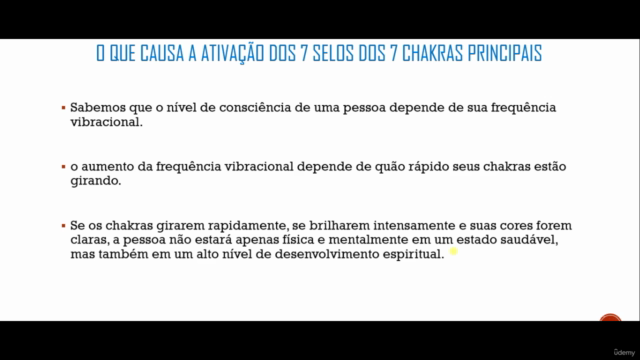 O QUE CAUSA A ATIVAÇÃO DOS 7 SELOS DOS 7 CHAKRAS PRINCIPAIS

▪ Sabemos que o nível de consciência de uma pessoa depende de sua frequência vibracional.

▪ o aumento da frequência vibracional depende de quão rápido seus chakras estão girando.

▪ Se os chakras girarem rapidamente, se brilharem intensamente e suas cores forem claras, a pessoa não estará apenas física e mentalmente em um estado saudável, mas também em um alto nível de desenvolvimento espiritual.

ûdemy